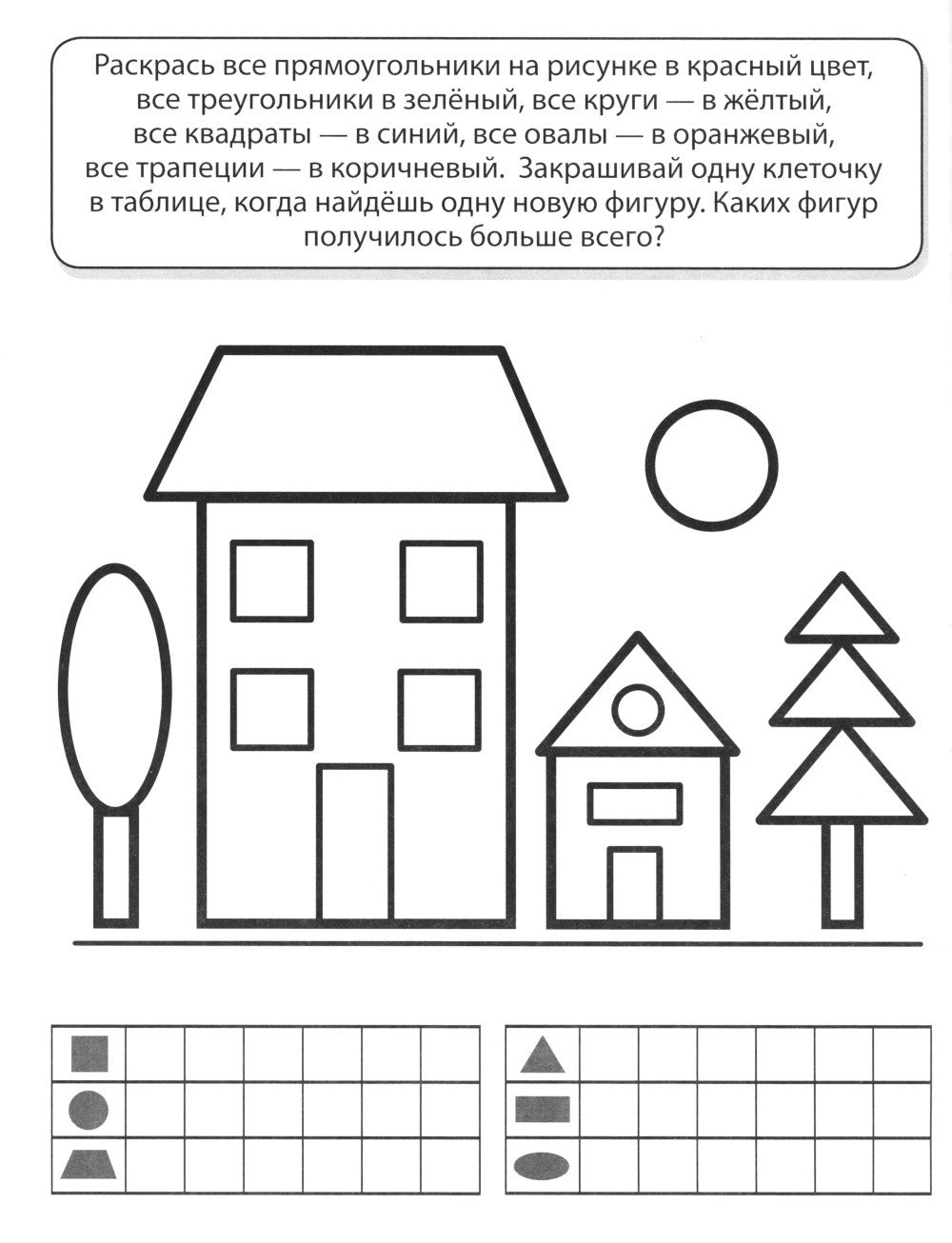 Раскрась все прямоугольники на рисунке в красный цвет, все треугольники в зелёный, все круги — в жёлтый, все квадраты — в синий, все овалы — в оранжевый, все трапеции — в коричневый. Закрашивай одну клеточку в таблице, когда найдёшь одну новую фигуру. Каких фигур получилось больше всего?